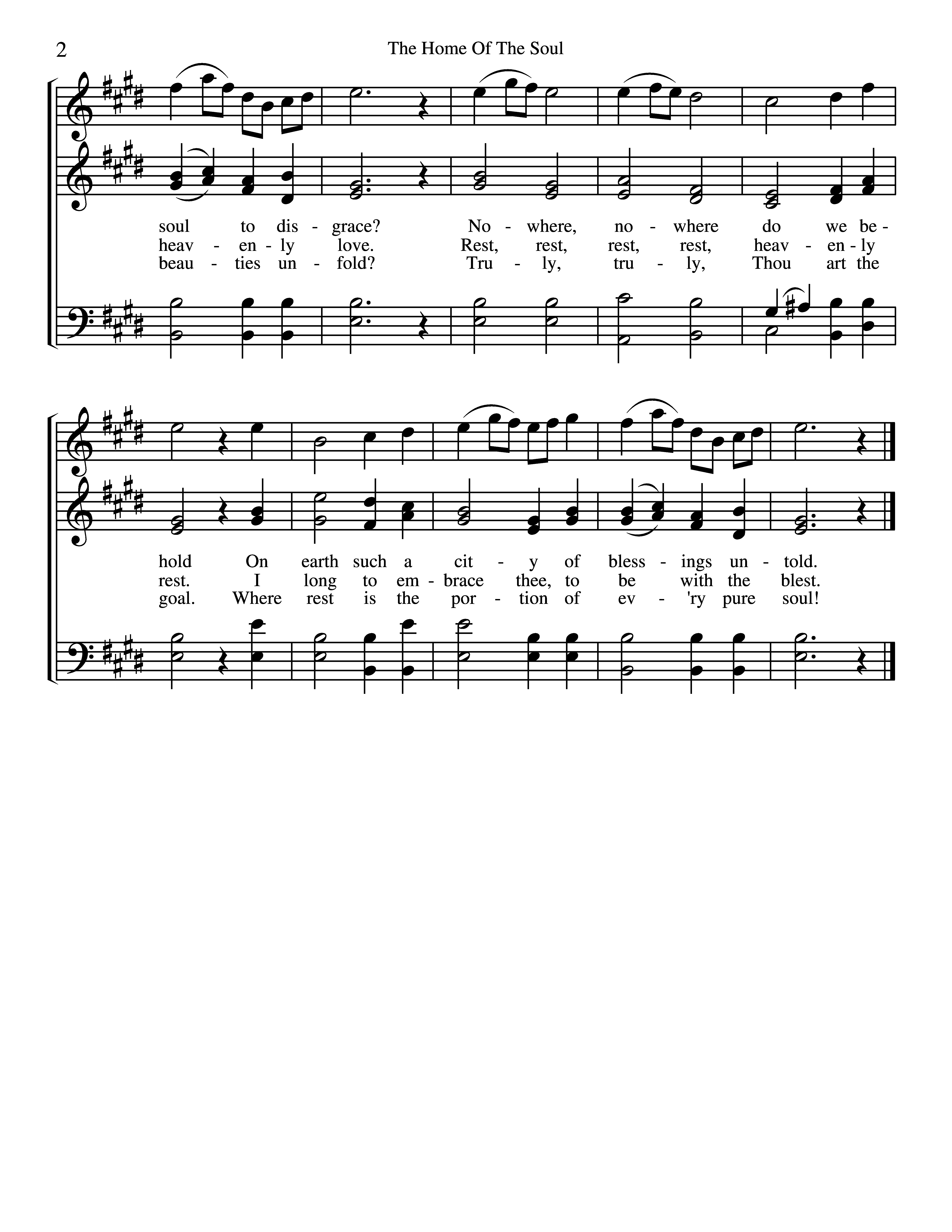 2

The Home Of The Soul

soul to dis - grace? No - where, no - where do we be -
heav - en - ly love. Rest, rest, rest, rest, heav - en - ly
beau - ties un - fold? Tru - ly, tru - ly, Thou art the

hold On earth such a cit - y of bless - ings un - told.
rest. I long to em - brace thee, to be with the blest.
goal. Where rest is the por - tion of ev - 'ry pure soul!